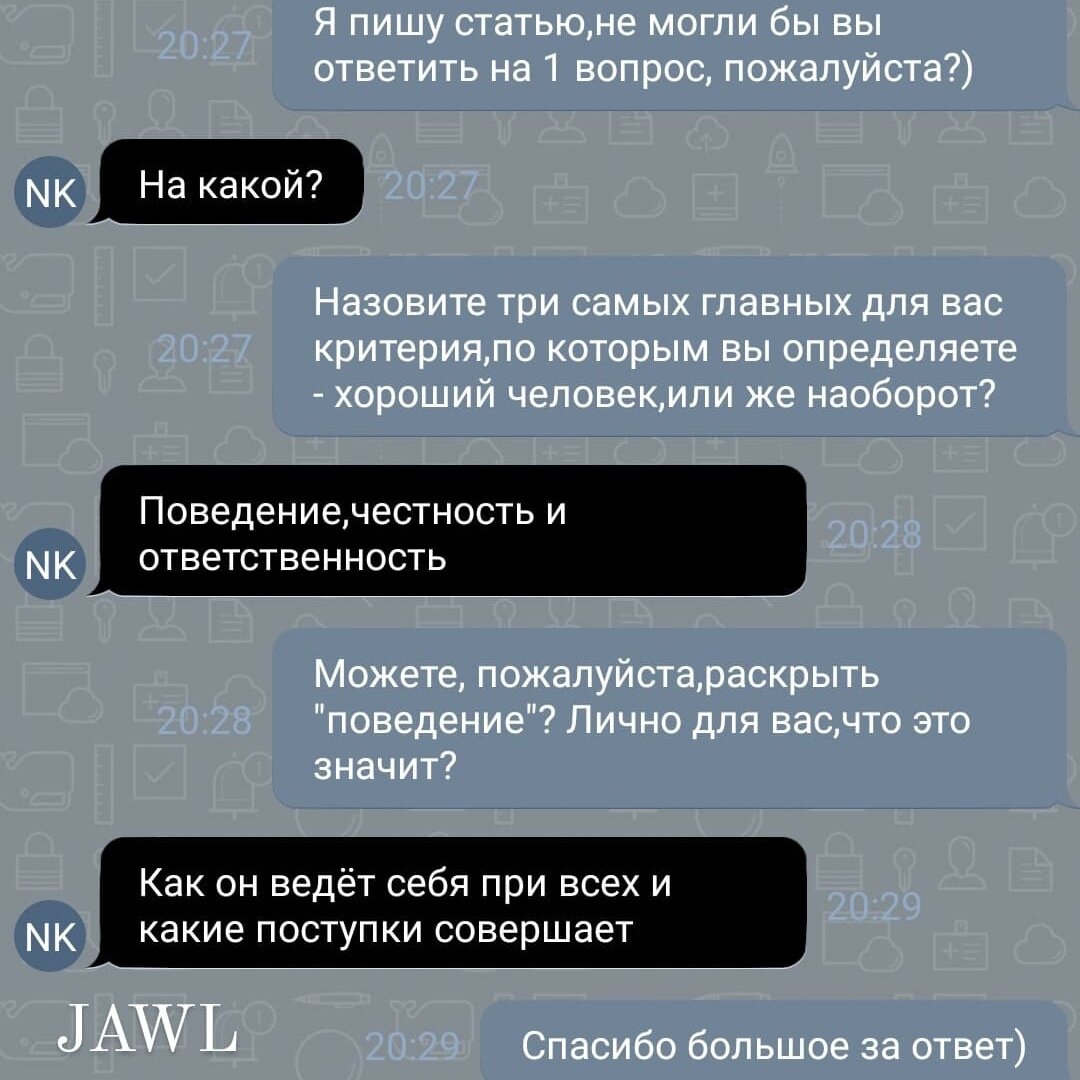 20:27 Я пишу статью,не могли бы вы ответить на 1 вопрос, пожалуйста?)

NK На какой? 20:27

20:27 Назовите три самых главных для вас критерия,по которым вы определяете - хороший человек,или же наоборот?

NK Поведение,честность и ответственность 20:28

20:28 Можете, пожалуйста,раскрыть "поведение"? Лично для вас,что это значит?

NK Как он ведёт себя при всех и какие поступки совершает 20:29

JAWL

20:29 Спасибо большое за ответ)